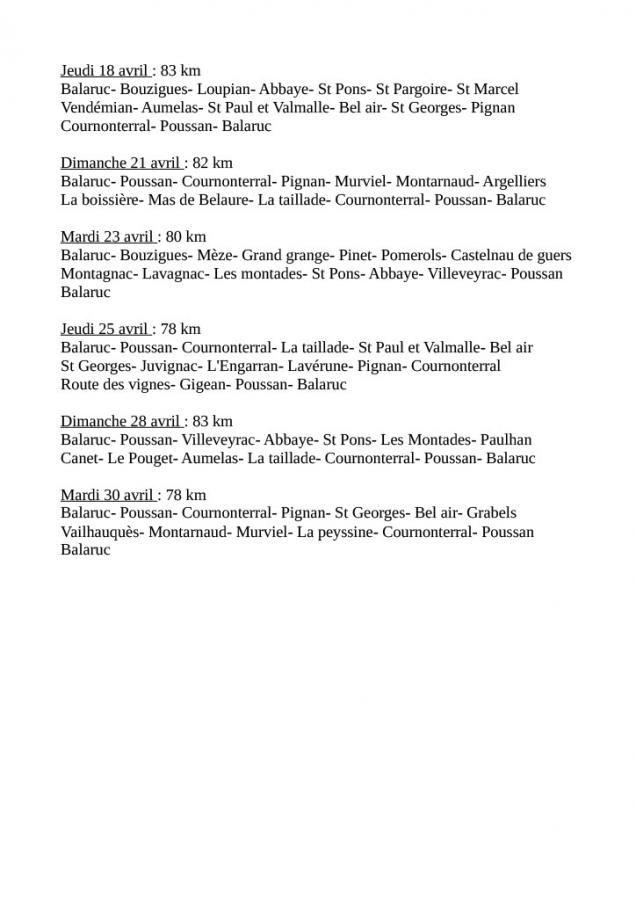 Jeudi 18 avril : 83 km
Balaruc- Bouzigues- Loupian- Abbaye- St Pons- St Pargoire- St Marcel Vendémian- Aumelas- St Paul et Valmalle- Bel air- St Georges- Pignan Cournonterral- Poussan- Balaruc

Dimanche 21 avril : 82 km
Balaruc- Poussan- Cournonterral- Pignan- Murviel- Montarnaud- Argelliers La boissière- Mas de Belaure- La taillade- Cournonterral- Poussan- Balaruc

Mardi 23 avril : 80 km
Balaruc- Bouzigues- Mèze- Grand grange- Pinet- Pomerols- Castelnau de guers Montagnac- Lavagnac- Les montades- St Pons- Abbaye- Villeveyrac- Poussan Balaruc

Jeudi 25 avril : 78 km
Balaruc- Poussan- Cournonterral- La taillade- St Paul et Valmalle- Bel air St Georges- Juvignac- L'Engarran- Lavérune- Pignan- Cournonterral Route des vignes- Gigean- Poussan- Balaruc

Dimanche 28 avril : 83 km
Balaruc- Poussan- Villeveyrac- Abbaye- St Pons- Les Montades- Paulhan Canet- Le Pouget- Aumelas- La taillade- Cournonterral- Poussan- Balaruc

Mardi 30 avril : 78 km
Balaruc- Poussan- Cournonterral- Pignan- St Georges- Bel air- Grabels Vailhauquès- Montarnaud- Murviel- La peyssine- Cournonterral- Poussan Balaruc